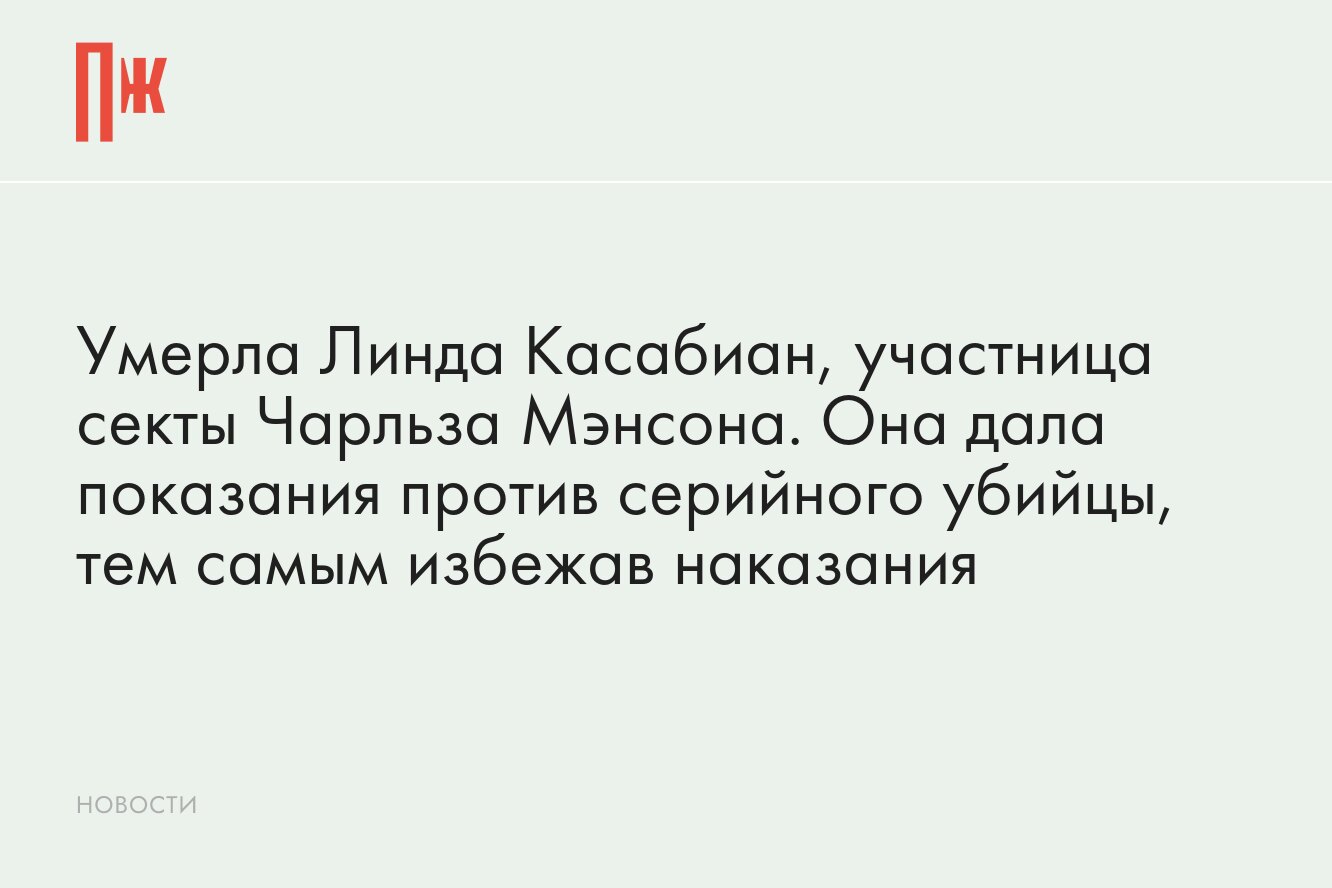 ПЖ

Умерла Линда Касабиан, участница секты Чарльза Мэнсона. Она дала показания против серийного убийцы, тем самым избежав наказания

НОВОСТИ